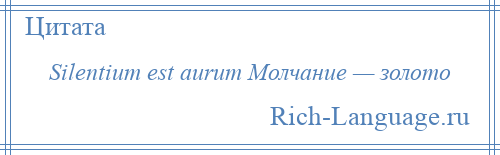 Цитата

Silentium est aurum Молчание — золото

Rich-Language.ru